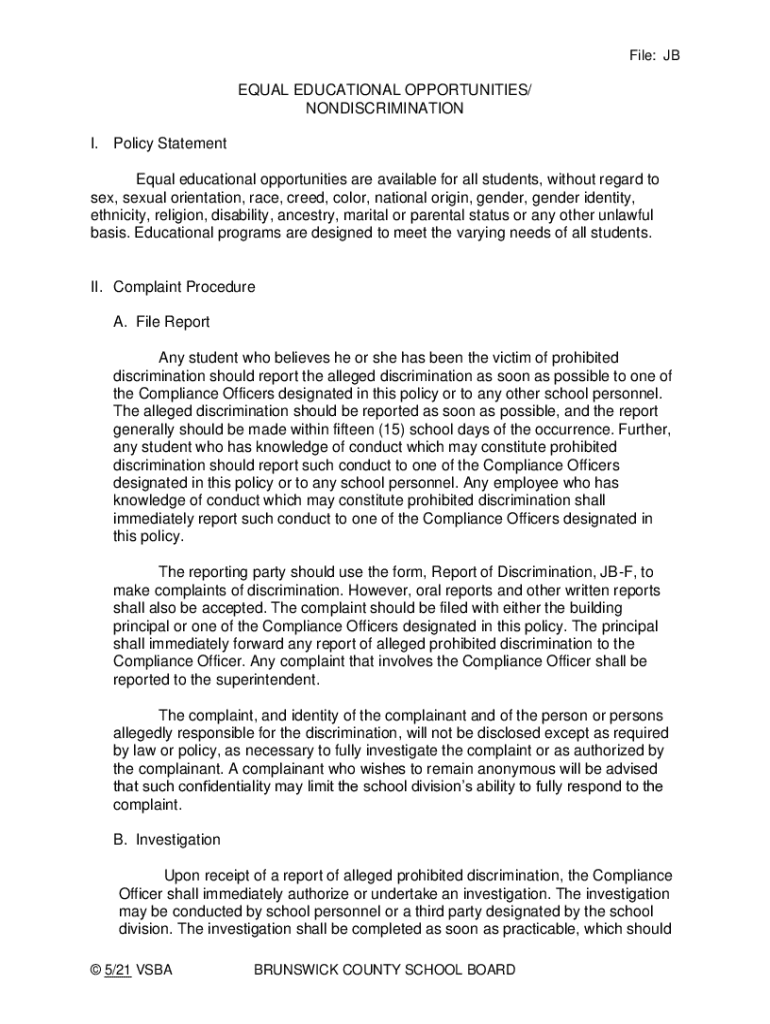 File: JB

EQUAL EDUCATIONAL OPPORTUNITIES/
NONDISCRIMINATION

I. Policy Statement

Equal educational opportunities are available for all students, without regard to sex, sexual orientation, race, creed, color, national origin, gender, gender identity, ethnicity, religion, disability, ancestry, marital or parental status or any other unlawful basis. Educational programs are designed to meet the varying needs of all students.

II. Complaint Procedure

A. File Report

Any student who believes he or she has been the victim of prohibited discrimination should report the alleged discrimination as soon as possible to one of the Compliance Officers designated in this policy or to any other school personnel. The alleged discrimination should be reported as soon as possible, and the report generally should be made within fifteen (15) school days of the occurrence. Further, any student who has knowledge of conduct which may constitute prohibited discrimination should report such conduct to one of the Compliance Officers designated in this policy or to any school personnel. Any employee who has knowledge of conduct which may constitute prohibited discrimination shall immediately report such conduct to one of the Compliance Officers designated in this policy.

The reporting party should use the form, Report of Discrimination, JB-F, to make complaints of discrimination. However, oral reports and other written reports shall also be accepted. The complaint should be filed with either the building principal or one of the Compliance Officers designated in this policy. The principal shall immediately forward any report of alleged prohibited discrimination to the Compliance Officer. Any complaint that involves the Compliance Officer shall be reported to the superintendent.

The complaint, and identity of the complainant and of the person or persons allegedly responsible for the discrimination, will not be disclosed except as required by law or policy, as necessary to fully investigate the complaint or as authorized by the complainant. A complainant who wishes to remain anonymous will be advised that such confidentiality may limit the school division's ability to fully respond to the complaint.

B. Investigation

Upon receipt of a report of alleged prohibited discrimination, the Compliance Officer shall immediately authorize or undertake an investigation. The investigation may be conducted by school personnel or a third party designated by the school division. The investigation shall be completed as soon as practicable, which should

© 5/21 VSBA BRUNSWICK COUNTY SCHOOL BOARD